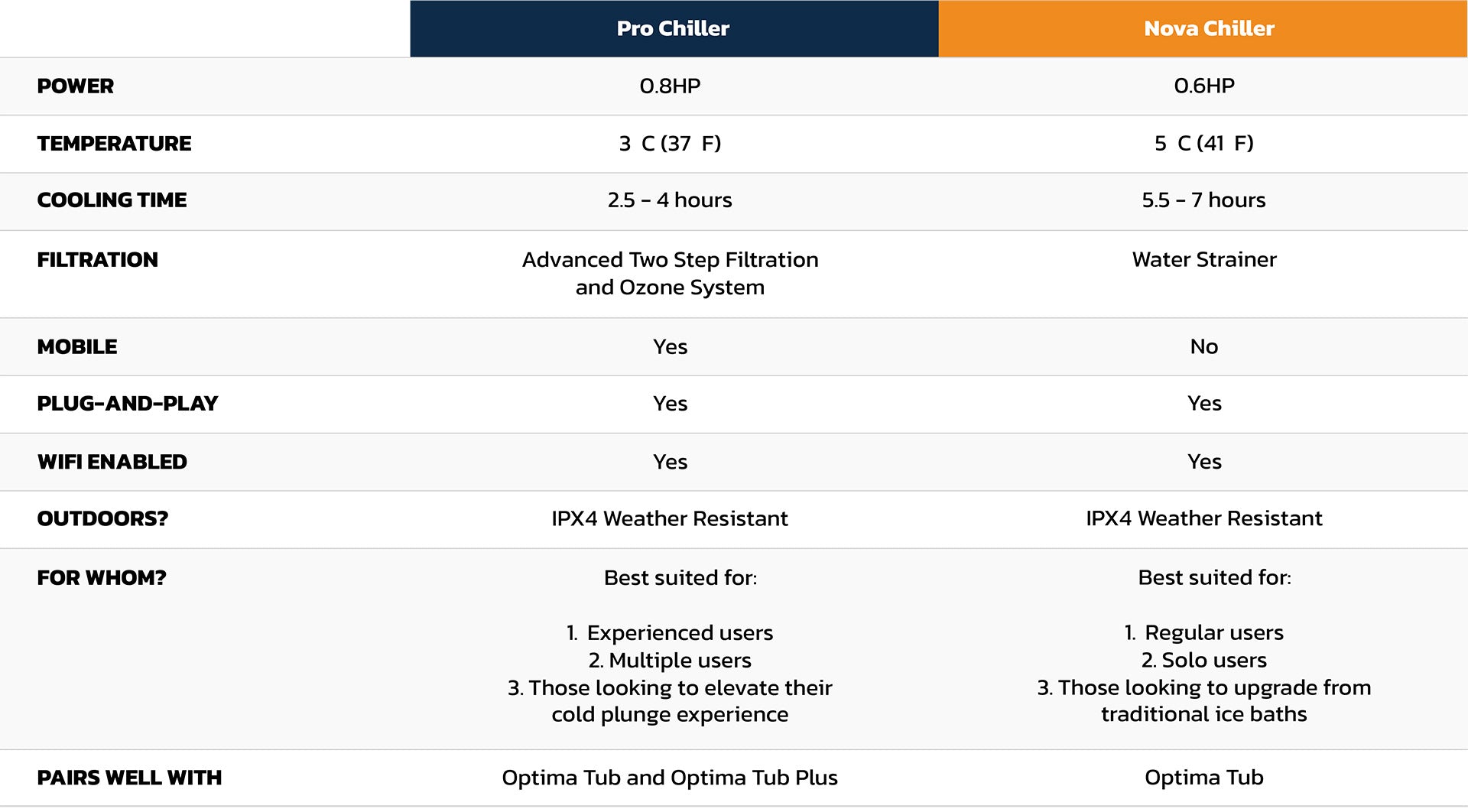 | | Pro Chiller | Nova Chiller |
|---|---|---|
| POWER | 0.8HP | 0.6HP |
| TEMPERATURE | 3 C (37 F) | 5 C (41 F) |
| COOLING TIME | 2.5 - 4 hours | 5.5 - 7 hours |
| FILTRATION | Advanced Two Step Filtration and Ozone System | Water Strainer |
| MOBILE | Yes | No |
| PLUG-AND-PLAY | Yes | Yes |
| WIFI ENABLED | Yes | Yes |
| OUTDOORS? | IPX4 Weather Resistant | IPX4 Weather Resistant |
| FOR WHOM? | Best suited for: 1. Experienced users 2. Multiple users 3. Those looking to elevate their cold plunge experience | Best suited for: 1. Regular users 2. Solo users 3. Those looking to upgrade from traditional ice baths |
| PAIRS WELL WITH | Optima Tub and Optima Tub Plus | Optima Tub |